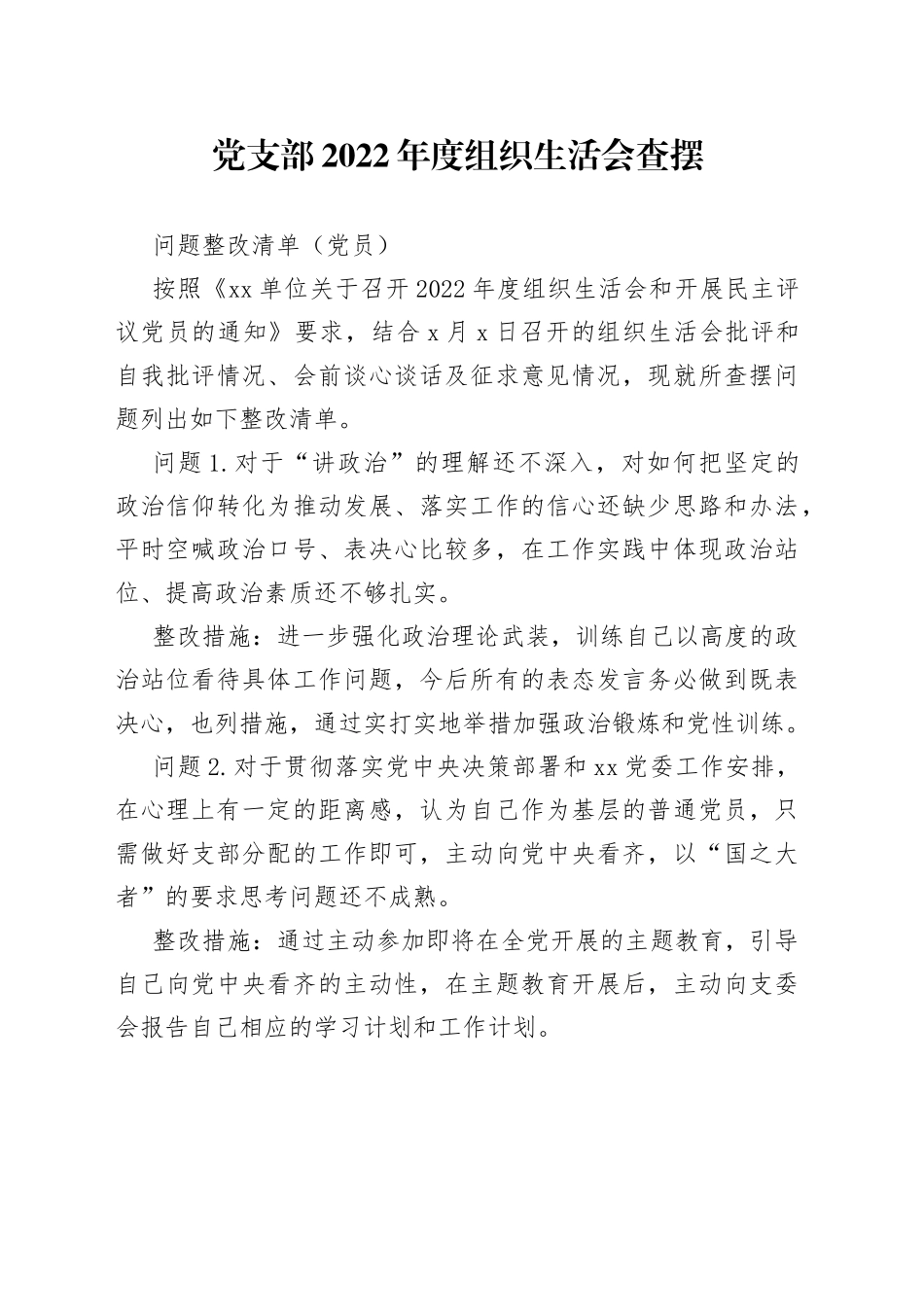 党支部2022年度组织生活会查摆

问题整改清单（党员）

按照《xx单位关于召开2022年度组织生活会和开展民主评议党员的通知》要求，结合x月x日召开的组织生活会批评和自我批评情况、会前谈心谈话及征求意见情况，现就所查摆问题列出如下整改清单。

问题1.对于“讲政治”的理解还不深入，对如何把坚定的政治信仰转化为推动发展、落实工作的信心还缺少思路和办法，平时空喊政治口号、表决心比较多，在工作实践中体现政治站位、提高政治素质还不够扎实。

整改措施：进一步强化政治理论武装，训练自己以高度的政治站位看待具体工作问题，今后所有的表态发言务必做到既表决心，也列措施，通过实打实地举措加强政治锻炼和党性训练。

问题2.对于贯彻落实党中央决策部署和xx党委工作安排，在心理上有一定的距离感，认为自己作为基层的普通党员，只需做好支部分配的工作即可，主动向党中央看齐，以“国之大者”的要求思考问题还不成熟。

整改措施：通过主动参加即将在全党开展的主题教育，引导自己向党中央看齐的主动性，在主题教育开展后，主动向支委会报告自己相应的学习计划和工作计划。